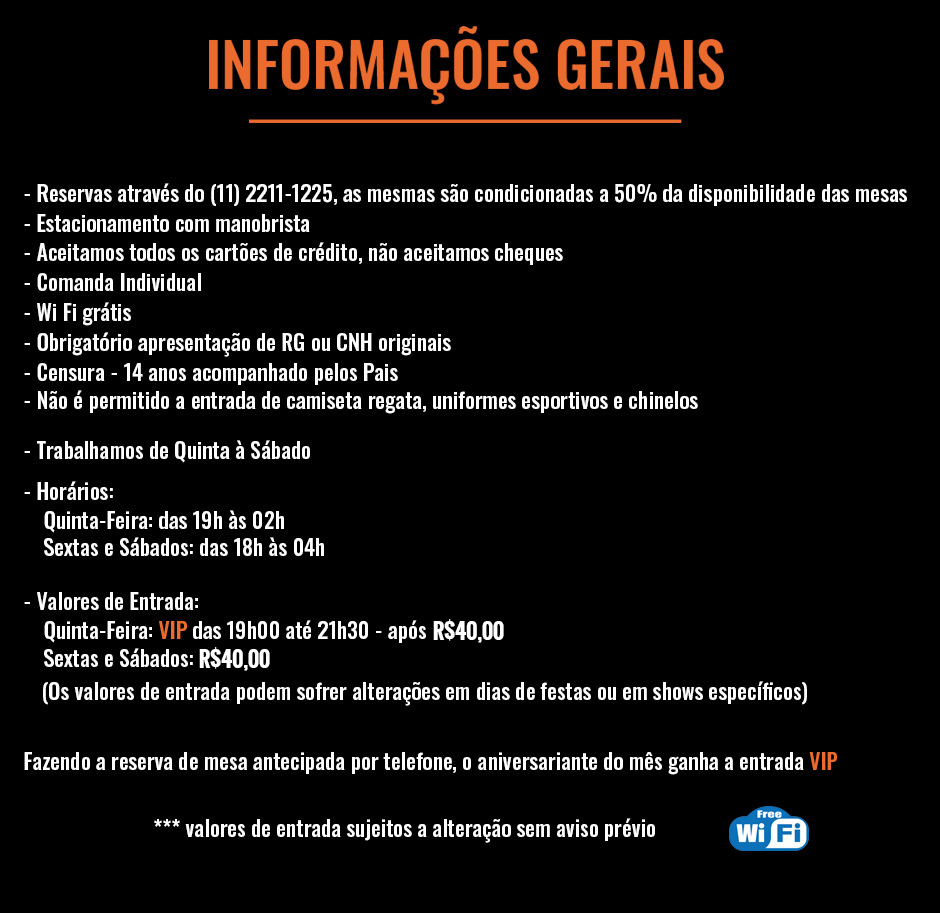 INFORMAÇÕES GERAIS

- Reservas através do (11) 2211-1225, as mesmas são condicionadas a 50% da disponibilidade das mesas
- Estacionamento com manobrista
- Aceitamos todos os cartões de crédito, não aceitamos cheques
- Comanda Individual
- Wi Fi grátis
- Obrigatório apresentação de RG ou CNH originais
- Censura - 14 anos acompanhado pelos Pais
- Não é permitido a entrada de camiseta regata, uniformes esportivos e chinelos

- Trabalhamos de Quinta à Sábado

- Horários:
Quinta-Feira: das 19h às 02h
Sextas e Sábados: das 18h às 04h

- Valores de Entrada:
Quinta-Feira: VIP das 19h00 até 21h30 - após R$40,00
Sextas e Sábados: R$40,00
(Os valores de entrada podem sofrer alterações em dias de festas ou em shows específicos)

Fazendo a reserva de mesa antecipada por telefone, o aniversariante do mês ganha a entrada VIP

*** valores de entrada sujeitos a alteração sem aviso prévio

Free Wi Fi